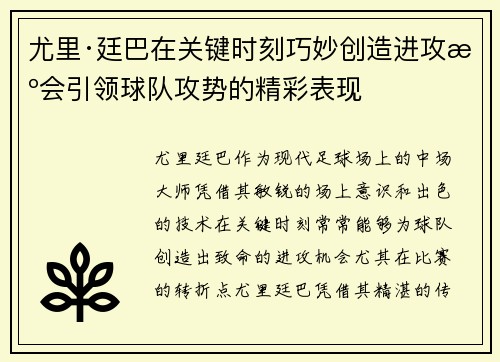 尤里·廷巴在关键时刻巧妙创造进攻æ°会引领球队攻势的精彩表现

尤里廷巴作为现代足球场上的中场大师凭借其敏锐的场上意识和出色的技术在关键时刻常常能够为球队创造出致命的进攻机会尤其在比赛的转折点尤里廷巴凭借其精湛的传